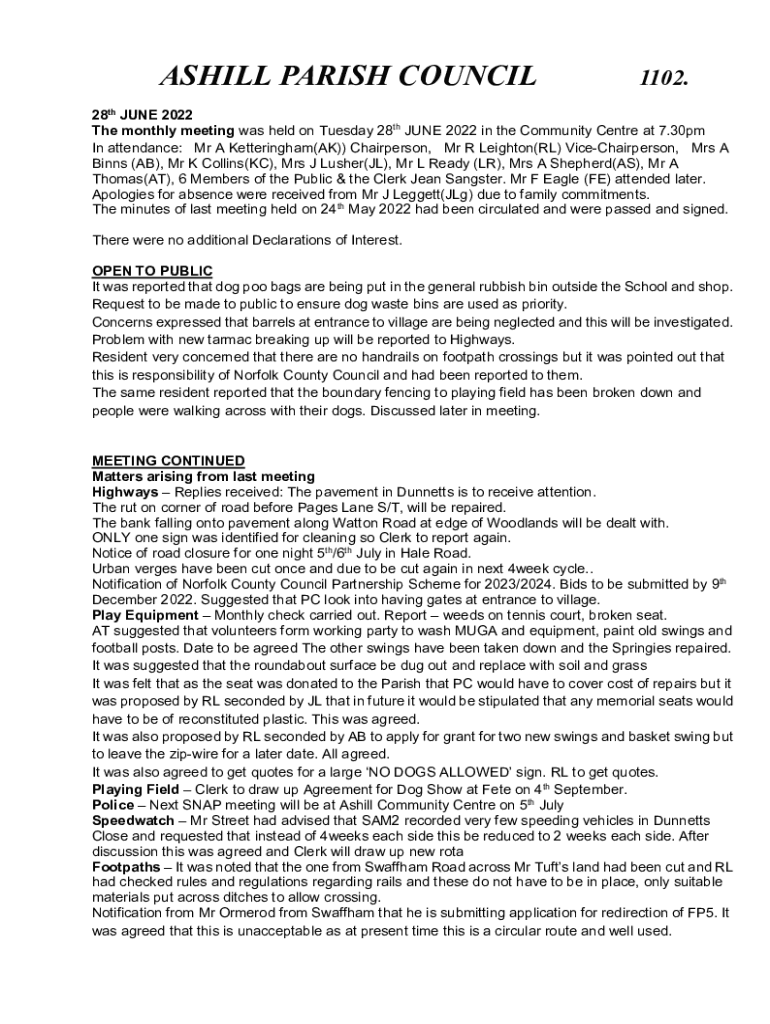 ASHILL PARISH COUNCIL 1102.

28th JUNE 2022
The monthly meeting was held on Tuesday 28th JUNE 2022 in the Community Centre at 7.30pm
In attendance: Mr A Ketteringham(AK)) Chairperson, Mr R Leighton(RL) Vice-Chairperson, Mrs A Binns (AB), Mr K Collins(KC), Mrs J Lusher(JL), Mr L Ready (LR), Mrs A Shepherd(AS), Mr A Thomas(AT), 6 Members of the Public & the Clerk Jean Sangster. Mr F Eagle (FE) attended later.
Apologies for absence were received from Mr J Leggett(JLg) due to family commitments.
The minutes of last meeting held on 24th May 2022 had been circulated and were passed and signed.

There were no additional Declarations of Interest.

OPEN TO PUBLIC
It was reported that dog poo bags are being put in the general rubbish bin outside the School and shop. Request to be made to public to ensure dog waste bins are used as priority.
Concerns expressed that barrels at entrance to village are being neglected and this will be investigated.
Problem with new tarmac breaking up will be reported to Highways.
Resident very concerned that there are no handrails on footpath crossings but it was pointed out that this is responsibility of Norfolk County Council and had been reported to them.
The same resident reported that the boundary fencing to playing field has been broken down and people were walking across with their dogs. Discussed later in meeting.

MEETING CONTINUED
Matters arising from last meeting
Highways – Replies received: The pavement in Dunnetts is to receive attention.
The rut on corner of road before Pages Lane S/T, will be repaired.
The bank falling onto pavement along Watton Road at edge of Woodlands will be dealt with.
ONLY one sign was identified for cleaning so Clerk to report again.
Notice of road closure for one night 5th/6th July in Hale Road.
Urban verges have been cut once and due to be cut again in next 4week cycle..
Notification of Norfolk County Council Partnership Scheme for 2023/2024. Bids to be submitted by 9th December 2022. Suggested that PC look into having gates at entrance to village.
Play Equipment – Monthly check carried out. Report – weeds on tennis court, broken seat.
AT suggested that volunteers form working party to wash MUGA and equipment, paint old swings and football posts. Date to be agreed The other swings have been taken down and the Springies repaired.
It was suggested that the roundabout surface be dug out and replace with soil and grass
It was felt that as the seat was donated to the Parish that PC would have to cover cost of repairs but it was proposed by RL seconded by JL that in future it would be stipulated that any memorial seats would have to be of reconstituted plastic. This was agreed.
It was also proposed by RL seconded by AB to apply for grant for two new swings and basket swing but to leave the zip-wire for a later date. All agreed.
It was also agreed to get quotes for a large 'NO DOGS ALLOWED' sign. RL to get quotes.
Playing Field – Clerk to draw up Agreement for Dog Show at Fete on 4th September.
Police – Next SNAP meeting will be at Ashill Community Centre on 5th July
Speedwatch – Mr Street had advised that SAM2 recorded very few speeding vehicles in Dunnetts Close and requested that instead of 4weeks each side this be reduced to 2 weeks each side. After discussion this was agreed and Clerk will draw up new rota
Footpaths – It was noted that the one from Swaffham Road across Mr Tuft's land had been cut and RL had checked rules and regulations regarding rails and these do not have to be in place, only suitable materials put across ditches to allow crossing.
Notification from Mr Ormerod from Swaffham that he is submitting application for redirection of FP5. It was agreed that this is unacceptable as at present time this is a circular route and well used.